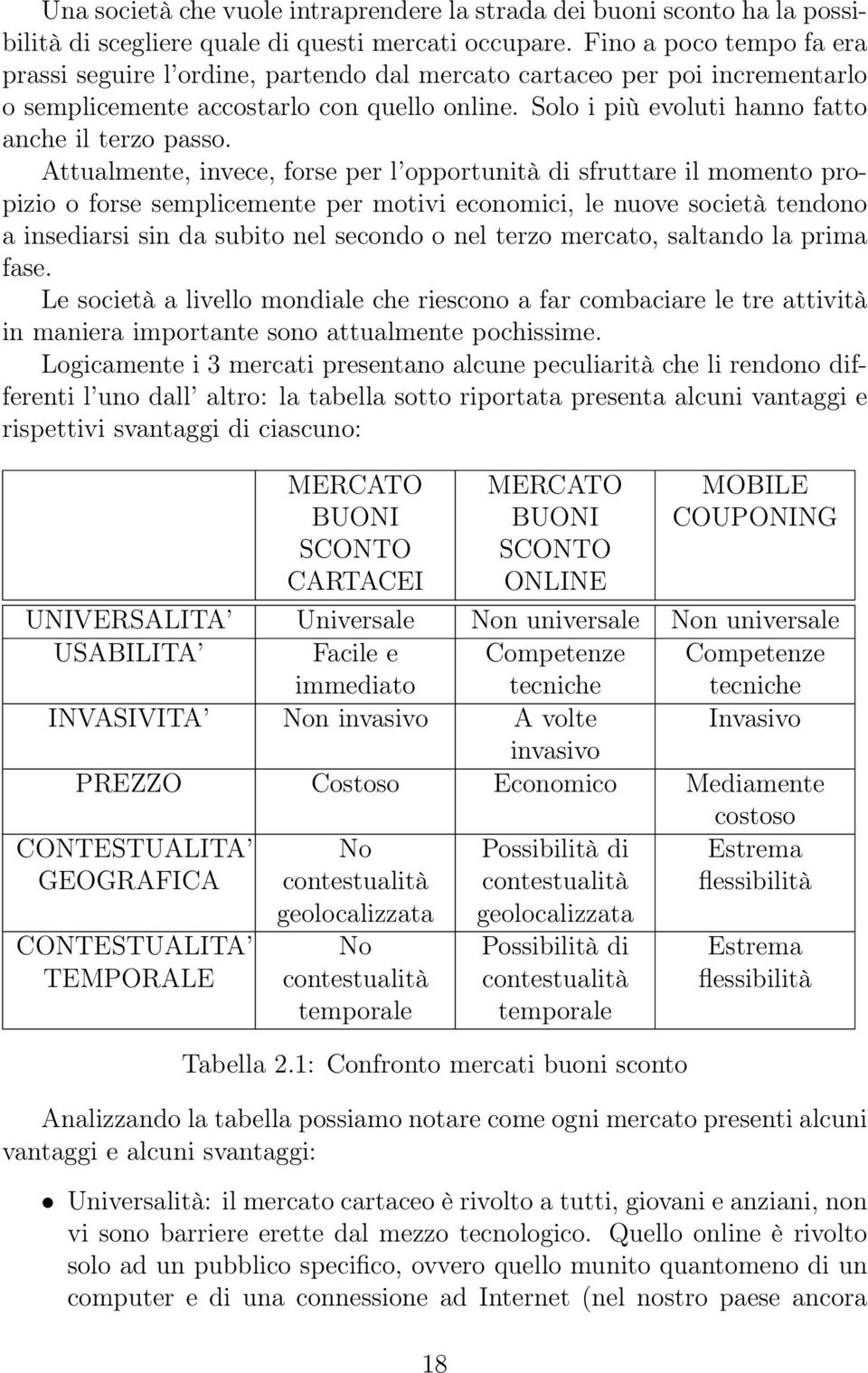 Una società che vuole intraprendere la strada dei buoni sconto ha la possibilità di scegliere quale di questi mercati occupare. Fino a poco tempo fa era prassi seguire l'ordine, partendo dal mercato cartaceo per poi incrementarlo o semplicemente accostarlo con quello online. Solo i più evoluti hanno fatto anche il terzo passo.

Attualmente, invece, forse per l'opportunità di sfruttare il momento propizio o forse semplicemente per motivi economici, le nuove società tendono a insediarsi sin da subito nel secondo o nel terzo mercato, saltando la prima fase.

Le società a livello mondiale che riescono a far combaciare le tre attività in maniera importante sono attualmente pochissime.

Logicamente i 3 mercati presentano alcune peculiarità che li rendono differenti l'uno dall' altro: la tabella sotto riportata presenta alcuni vantaggi e rispettivi svantaggi di ciascuno:

| | MERCATO BUONI SCONTO CARTACEI | MERCATO BUONI SCONTO ONLINE | MOBILE COUPONING |
|---|---|---|---|
| UNIVERSALITA' | Universale | Non universale | Non universale |
| USABILITA' | Facile e immediato | Competenze tecniche | Competenze tecniche |
| INVASIVITA' | Non invasivo | A volte invasivo | Invasivo |
| PREZZO | Costoso | Economico | Mediamente costoso |
| CONTESTUALITA' GEOGRAFICA | No contestualità geolocalizzata | Possibilità di contestualità geolocalizzata | Estrema flessibilità |
| CONTESTUALITA' TEMPORALE | No contestualità temporale | Possibilità di contestualità temporale | Estrema flessibilità |

Tabella 2.1: Confronto mercati buoni sconto

Analizzando la tabella possiamo notare come ogni mercato presenti alcuni vantaggi e alcuni svantaggi:

• Universalità: il mercato cartaceo è rivolto a tutti, giovani e anziani, non vi sono barriere erette dal mezzo tecnologico. Quello online è rivolto solo ad un pubblico specifico, ovvero quello munito quantomeno di un computer e di una connessione ad Internet (nel nostro paese ancora

18